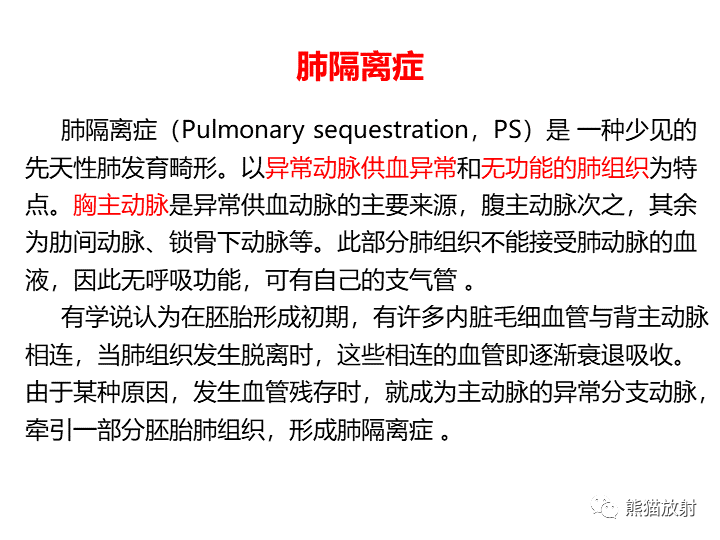 肺隔离症

肺隔离症（Pulmonary sequestration，PS）是 一种少见的先天性肺发育畸形。以异常动脉供血异常和无功能的肺组织为特点。胸主动脉是异常供血动脉的主要来源，腹主动脉次之，其余为肋间动脉、锁骨下动脉等。此部分肺组织不能接受肺动脉的血液，因此无呼吸功能，可有自己的支气管 。

有学说认为在胚胎形成初期，有许多内脏毛细血管与背主动脉相连，当肺组织发生脱离时，这些相连的血管即逐渐衰退吸收。由于某种原因，发生血管残存时，就成为主动脉的异常分支动脉，牵引一部分胚胎肺组织，形成肺隔离症 。

熊猫放射